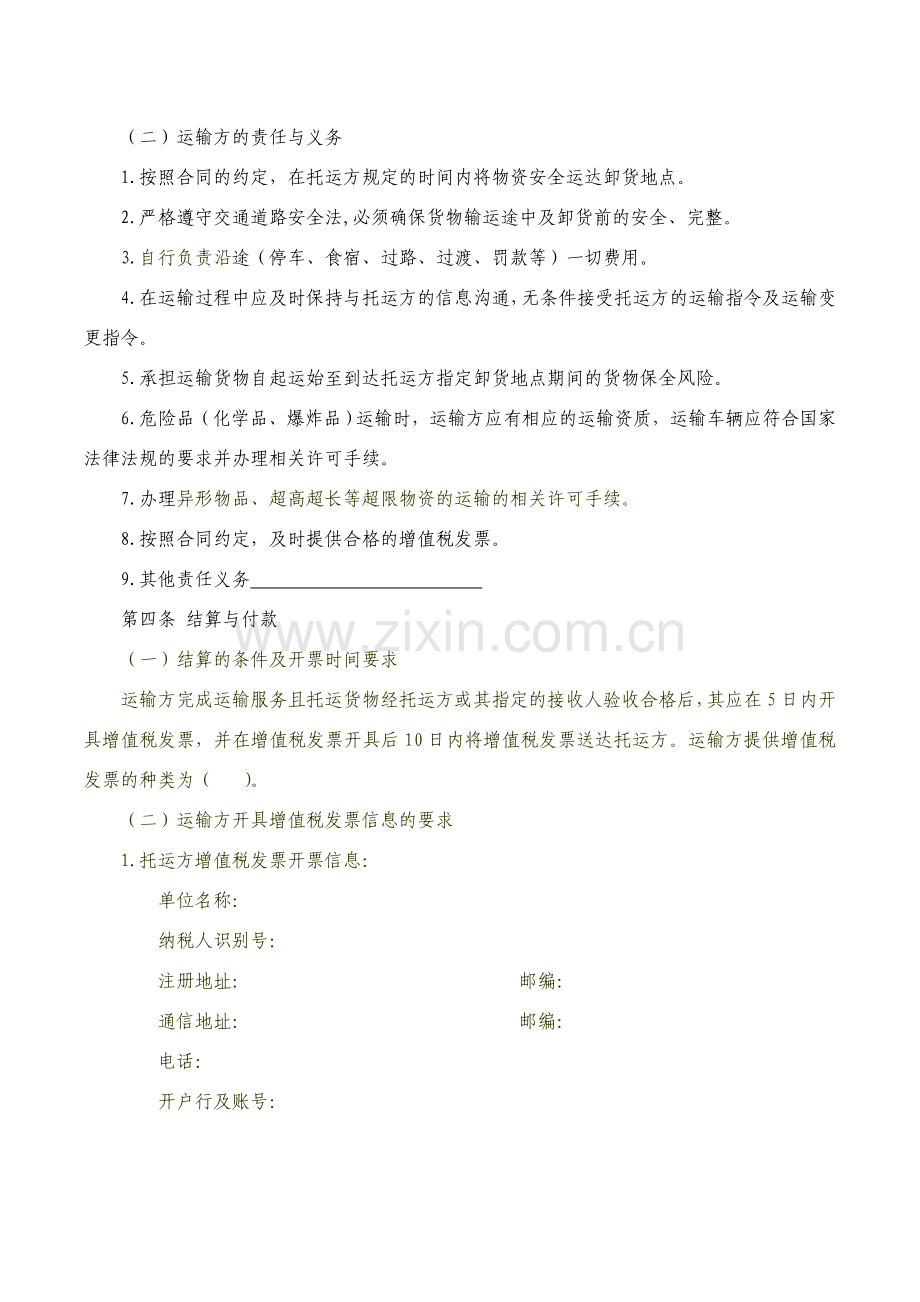 （二）运输方的责任与义务

1.按照合同的约定，在托运方规定的时间内将物资安全运达卸货地点。

2.严格遵守交通道路安全法,必须确保货物输运途中及卸货前的安全、完整。

3.自行负责沿途（停车、食宿、过路、过渡、罚款等）一切费用。

4.在运输过程中应及时保持与托运方的信息沟通,无条件接受托运方的运输指令及运输变更指令。

5.承担运输货物自起运始至到达托运方指定卸货地点期间的货物保全风险。

6.危险品（化学品、爆炸品）运输时，运输方应有相应的运输资质，运输车辆应符合国家法律法规的要求并办理相关许可手续。

7.办理异形物品、超高超长等超限物资的运输的相关许可手续。

8.按照合同约定，及时提供合格的增值税发票。

9.其他责任义务____

第四条 结算与付款

（一）结算的条件及开票时间要求

运输方完成运输服务且托运货物经托运方或其指定的接收人验收合格后,其应在5日内开具增值税发票，并在增值税发票开具后10日内将增值税发票送达托运方。运输方提供增值税发票的种类为（ ）。

（二）运输方开具增值税发票信息的要求

1.托运方增值税发票开票信息:

单位名称:

纳税人识别号:

注册地址: 邮编:

通信地址: 邮编:

电话:

开户行及账号:

www.zixin.com.cn